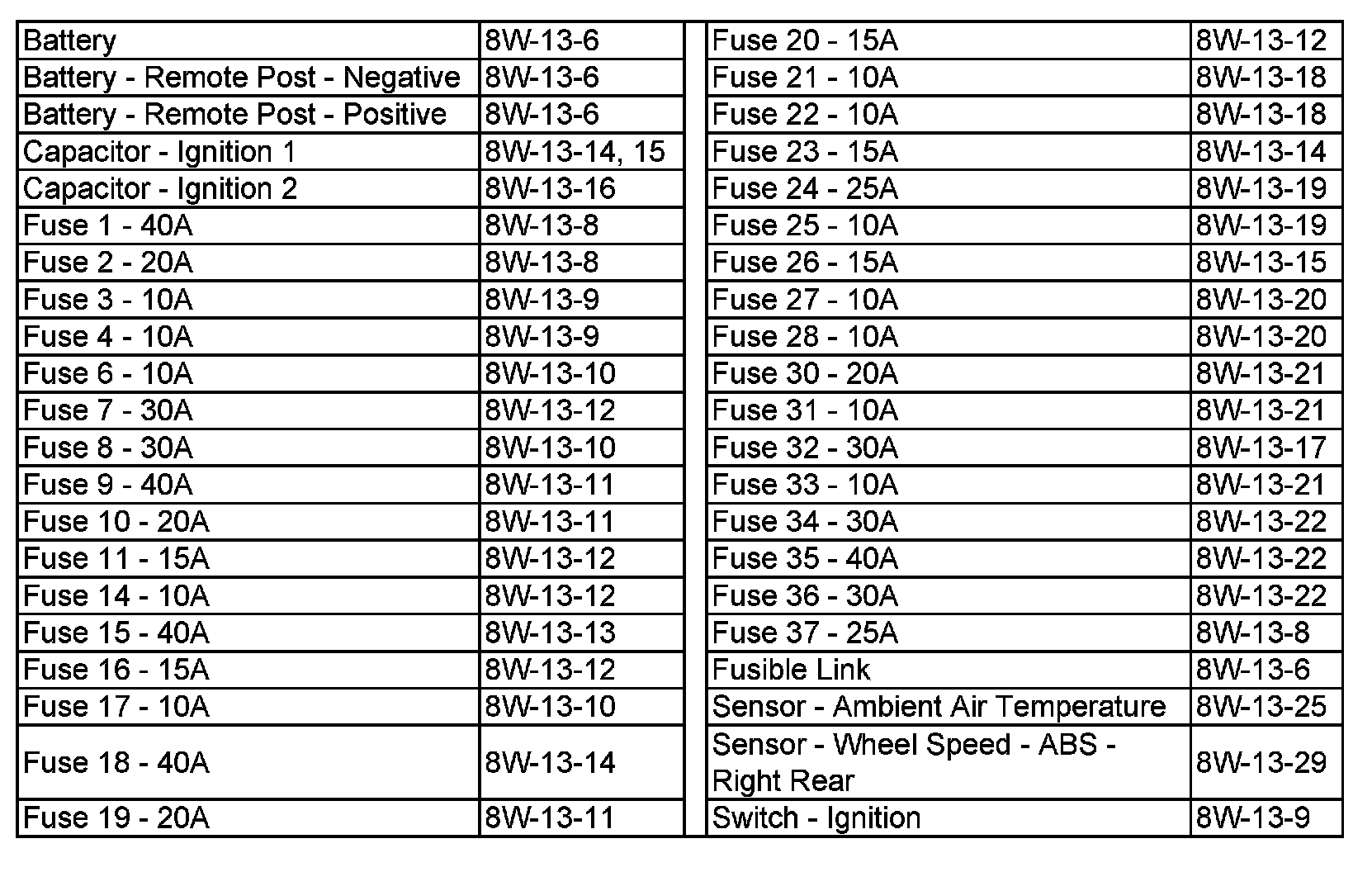 | | |
|---|---|
| Battery | 8W-13-6 |
| Battery - Remote Post - Negative | 8W-13-6 |
| Battery - Remote Post - Positive | 8W-13-6 |
| Capacitor - Ignition 1 | 8W-13-14, 15 |
| Capacitor - Ignition 2 | 8W-13-16 |
| Fuse 1 - 40A | 8W-13-8 |
| Fuse 2 - 20A | 8W-13-8 |
| Fuse 3 - 10A | 8W-13-9 |
| Fuse 4 - 10A | 8W-13-9 |
| Fuse 6 - 10A | 8W-13-10 |
| Fuse 7 - 30A | 8W-13-12 |
| Fuse 8 - 30A | 8W-13-10 |
| Fuse 9 - 40A | 8W-13-11 |
| Fuse 10 - 20A | 8W-13-11 |
| Fuse 11 - 15A | 8W-13-12 |
| Fuse 14 - 10A | 8W-13-12 |
| Fuse 15 - 40A | 8W-13-13 |
| Fuse 16 - 15A | 8W-13-12 |
| Fuse 17 - 10A | 8W-13-10 |
| Fuse 18 - 40A | 8W-13-14 |
| Fuse 19 - 20A | 8W-13-11 |

| | |
|---|---|
| Fuse 20 - 15A | 8W-13-12 |
| Fuse 21 - 10A | 8W-13-18 |
| Fuse 22 - 10A | 8W-13-18 |
| Fuse 23 - 15A | 8W-13-14 |
| Fuse 24 - 25A | 8W-13-19 |
| Fuse 25 - 10A | 8W-13-19 |
| Fuse 26 - 15A | 8W-13-15 |
| Fuse 27 - 10A | 8W-13-20 |
| Fuse 28 - 10A | 8W-13-20 |
| Fuse 30 - 20A | 8W-13-21 |
| Fuse 31 - 10A | 8W-13-21 |
| Fuse 32 - 30A | 8W-13-17 |
| Fuse 33 - 10A | 8W-13-21 |
| Fuse 34 - 30A | 8W-13-22 |
| Fuse 35 - 40A | 8W-13-22 |
| Fuse 36 - 30A | 8W-13-22 |
| Fuse 37 - 25A | 8W-13-8 |
| Fusible Link | 8W-13-6 |
| Sensor - Ambient Air Temperature | 8W-13-25 |
| Sensor - Wheel Speed - ABS - Right Rear | 8W-13-29 |
| Switch - Ignition | 8W-13-9 |